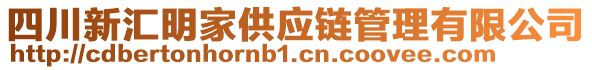 四川新汇明家供应链管理有限公司
http://cdbertonhornb1.cn.coovee.com